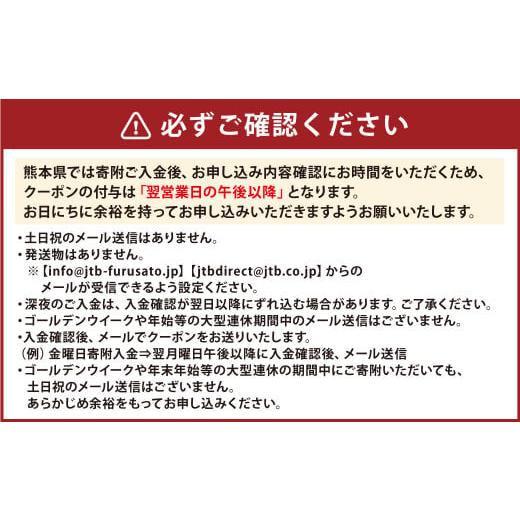 必ずご確認ください

熊本県では寄附ご入金後、お申し込み内容確認にお時間をいただくため、クーポンの付与は「翌営業日の午後以降」となります。
お日にちに余裕を持ってお申し込みいただきますようお願いいたします。

・土日祝のメール送信はありません。
・発送物はありません。
※【info@jtb-furusato.jp】【jtbdirect@jtb.co.jp】からのメールが受信できるよう設定ください。
・深夜のご入金は、入金確認が翌日以降にずれ込む場合があります。ご了承ください。
・ゴールデンウイークや年始等の大型連休期間中のメール送信はございません。
・入金確認後、メールでクーポンをお送りいたします。
（例）金曜日寄附入金⇒翌月曜日午後以降に入金確認後、メール送信
・ゴールデンウイークや年末年始等の大型連休の期間中にご寄附いただいても、土日祝のメール送信はございません。
あらかじめ余裕をもってお申し込みください。